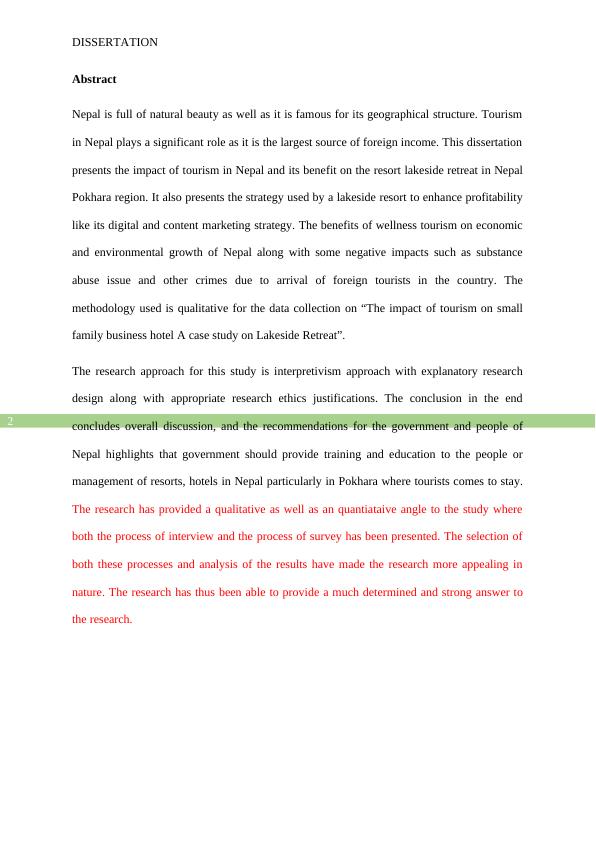 DISSERTATION

**Abstract**

Nepal is full of natural beauty as well as it is famous for its geographical structure. Tourism in Nepal plays a significant role as it is the largest source of foreign income. This dissertation presents the impact of tourism in Nepal and its benefit on the resort lakeside retreat in Nepal Pokhara region. It also presents the strategy used by a lakeside resort to enhance profitability like its digital and content marketing strategy. The benefits of wellness tourism on economic and environmental growth of Nepal along with some negative impacts such as substance abuse issue and other crimes due to arrival of foreign tourists in the country. The methodology used is qualitative for the data collection on “The impact of tourism on small family business hotel A case study on Lakeside Retreat”.

The research approach for this study is interpretivism approach with explanatory research design along with appropriate research ethics justifications. The conclusion in the end concludes overall discussion, and the recommendations for the government and people of Nepal highlights that government should provide training and education to the people or management of resorts, hotels in Nepal particularly in Pokhara where tourists comes to stay. The research has provided a qualitative as well as an quantiataive angle to the study where both the process of interview and the process of survey has been presented. The selection of both these processes and analysis of the results have made the research more appealing in nature. The research has thus been able to provide a much determined and strong answer to the research.

2